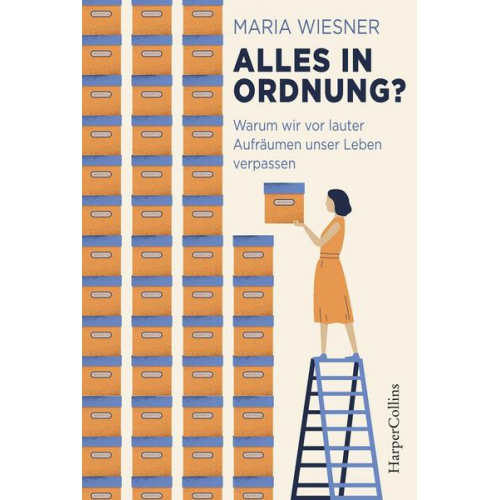 MARIA WIESNER

ALLES IN ORDNUNG?

Warum wir vor lauter Aufräumen unser Leben verpassen

HarperCollins